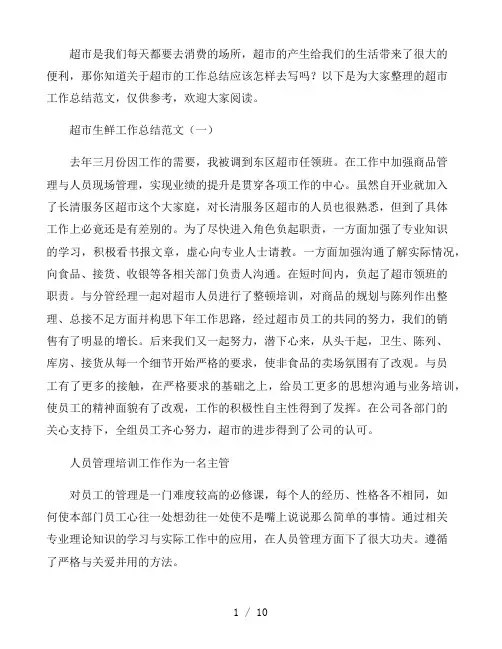 超市是我们每天都要去消费的场所，超市的产生给我们的生活带来了很大的便利，那你知道关于超市的工作总结应该怎样去写吗？以下是为大家整理的超市工作总结范文，仅供参考，欢迎大家阅读。

超市生鲜工作总结范文（一）

去年三月份因工作的需要，我被调到东区超市任领班。在工作中加强商品管理与人员现场管理，实现业绩的提升是贯穿各项工作的中心。虽然自开业就加入了长清服务区超市这个大家庭，对长清服务区超市的人员也很熟悉，但到了具体工作上必竟还是有差别的。为了尽快进入角色负起职责，一方面加强了专业知识的学习，积极看书报文章，虚心向专业人士请教。一方面加强沟通了解实际情况，向食品、接货、收银等各相关部门负责人沟通。在短时间内，负起了超市领班的职责。与分管经理一起对超市人员进行了整顿培训，对商品的规划与陈列作出整理、总接不足方面并构思下年工作思路，经过超市员工的共同的努力，我们的销售有了明显的增长。后来我们又一起努力，潜下心来，从头干起，卫生、陈列、库房、接货从每一个细节开始严格的要求，使非食品的卖场氛围有了改观。与员工有了更多的接触，在严格要求的基础之上，给员工更多的思想沟通与业务培训，使员工的精神面貌有了改观，工作的积极性自主性得到了发挥。在公司各部门的关心支持下，全组员工齐心努力，超市的进步得到了公司的认可。

人员管理培训工作作为一名主管

对员工的管理是一门难度较高的必修课，每个人的经历、性格各不相同，如何使本部门员工心往一处想劲往一处使不是嘴上说说那么简单的事情。通过相关专业理论知识的学习与实际工作中的应用，在人员管理方面下了很大功夫。遵循了严格与关爱并用的方法。

1 / 10